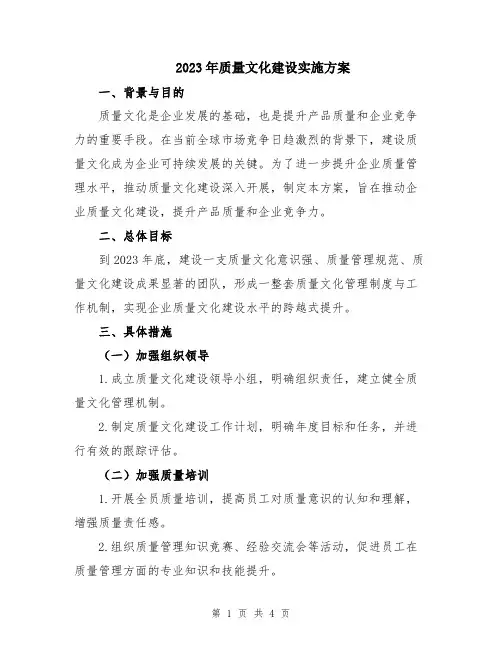 2023年质量文化建设实施方案

一、背景与目的

质量文化是企业发展的基础，也是提升产品质量和企业竞争力的重要手段。在当前全球市场竞争日趋激烈的背景下，建设质量文化成为企业可持续发展的关键。为了进一步提升企业质量管理水平，推动质量文化建设深入开展，制定本方案，旨在推动企业质量文化建设，提升产品质量和企业竞争力。

二、总体目标

到2023年底，建设一支质量文化意识强、质量管理规范、质量文化建设成果显著的团队，形成一整套质量文化管理制度与工作机制，实现企业质量文化建设水平的跨越式提升。

三、具体措施

（一）加强组织领导

1.成立质量文化建设领导小组，明确组织责任，建立健全质量文化管理机制。

2.制定质量文化建设工作计划，明确年度目标和任务，并进行有效的跟踪评估。

（二）加强质量培训

1.开展全员质量培训，提高员工对质量意识的认知和理解，增强质量责任感。

2.组织质量管理知识竞赛、经验交流会等活动，促进员工在质量管理方面的专业知识和技能提升。

第 1 页 共 4 页